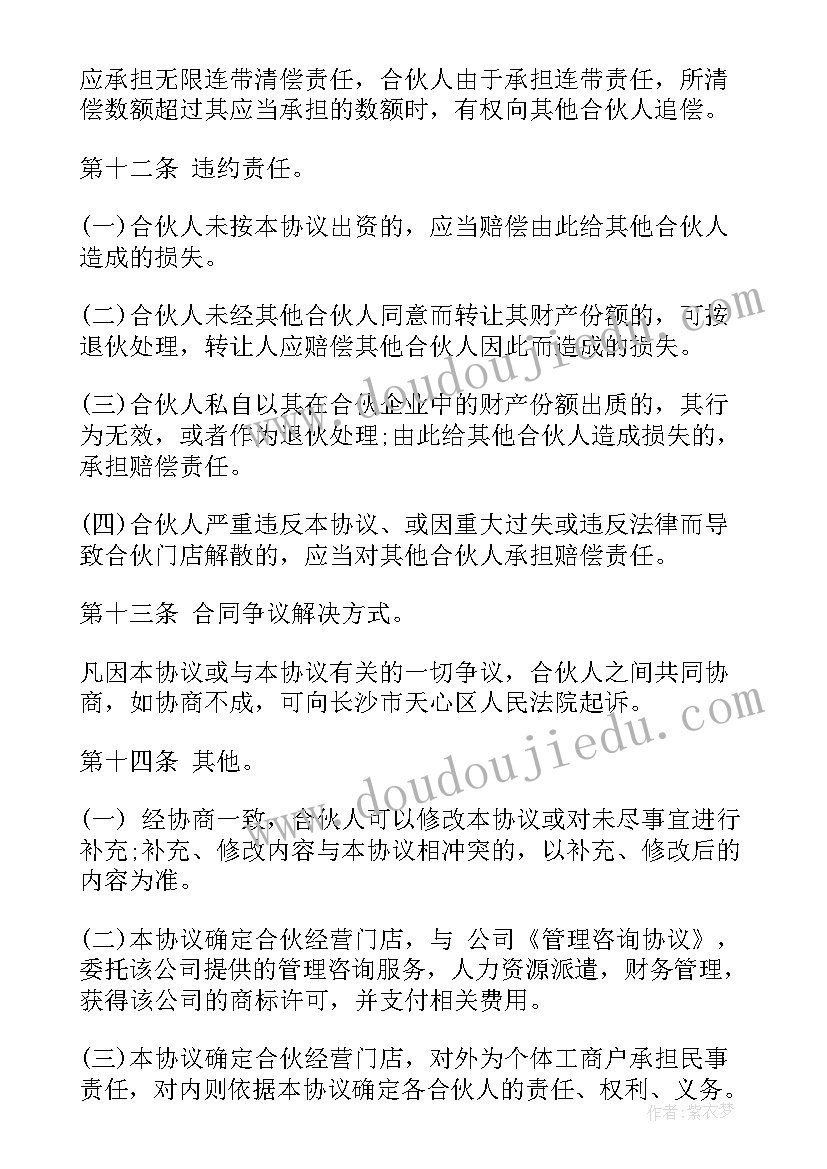 应承担无限连带清偿责任，合伙人由于承担连带责任，所清偿数额超过其应当承担的数额时，有权向其他合伙人追偿。

第十二条 违约责任。

(一)合伙人未按本协议出资的，应当赔偿由此给其他合伙人造成的损失。

(二)合伙人未经其他合伙人同意而转让其财产份额的，可按退伙处理，转让人应赔偿其他合伙人因此而造成的损失。

(三)合伙人私自以其在合伙企业中的财产份额出质的，其行为无效，或者作为退伙处理;由此给其他合伙人造成损失的，承担赔偿责任。

(四)合伙人严重违反本协议、或因重大过失或违反法律而导致合伙门店解散的，应当对其他合伙人承担赔偿责任。

第十三条 合同争议解决方式。

凡因本协议或与本协议有关的一切争议，合伙人之间共同协商，如协商不成，可向长沙市天心区人民法院起诉。

第十四条 其他。

(一) 经协商一致，合伙人可以修改本协议或对未尽事宜进行补充;补充、修改内容与本协议相冲突的，以补充、修改后的内容为准。

(二)本协议确定合伙经营门店，与 公司《管理咨询协议》，委托该公司提供的管理咨询服务，人力资源派遣，财务管理，获得该公司的商标许可，并支付相关费用。

(三)本协议确定合伙经营门店，对外为个体工商户承担民事责任，对内则依据本协议确定各合伙人的责任、权利、义务。

www.doudoujiedu.com

www.doudoujiedu.com

作者：紫衣梦